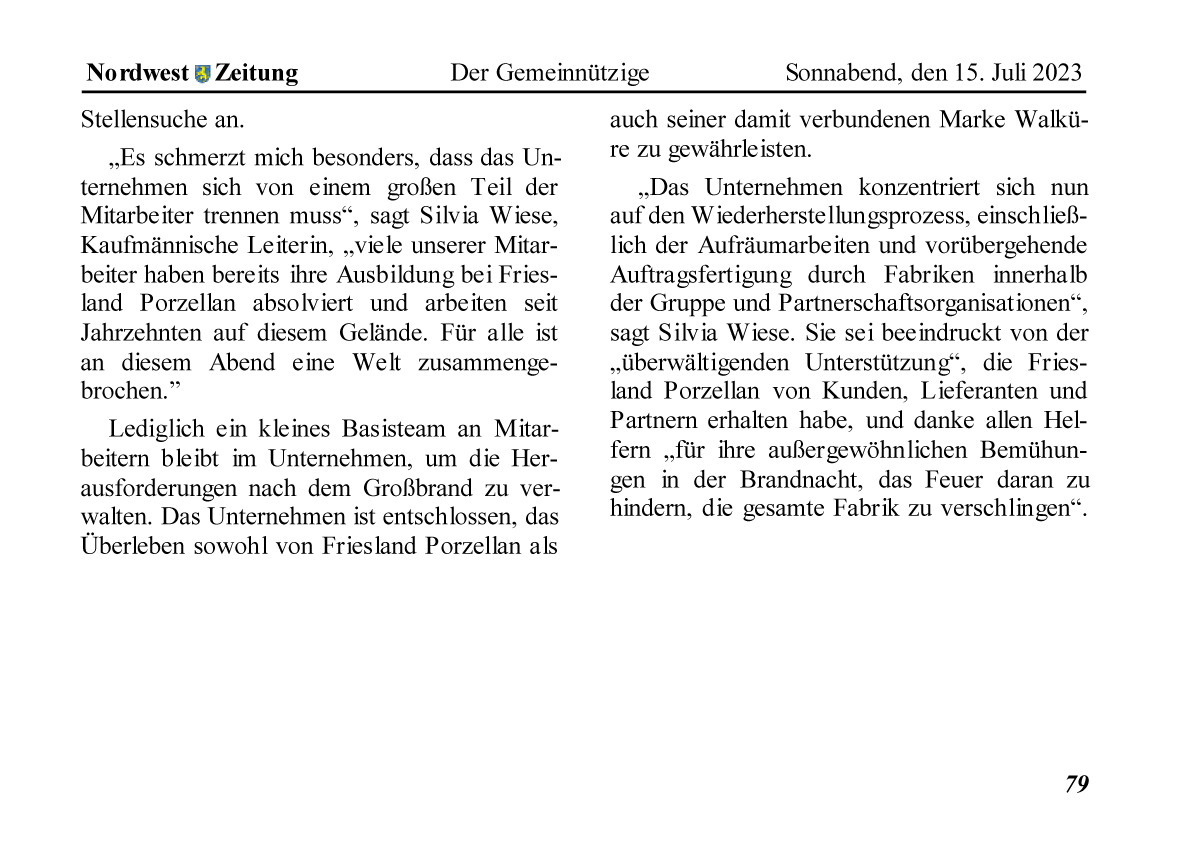 Nordwest Zeitung Der Gemeinnützige Sonnabend, den 15. Juli 2023

Stellensuche an.

„Es schmerzt mich besonders, dass das Unternehmen sich von einem großen Teil der Mitarbeiter trennen muss“, sagt Silvia Wiese, Kaufmännische Leiterin, „viele unserer Mitarbeiter haben bereits ihre Ausbildung bei Friesland Porzellan absolviert und arbeiten seit Jahrzehnten auf diesem Gelände. Für alle ist an diesem Abend eine Welt zusammengebrochen.”

Lediglich ein kleines Basisteam an Mitarbeitern bleibt im Unternehmen, um die Herausforderungen nach dem Großbrand zu verwalten. Das Unternehmen ist entschlossen, das Überleben sowohl von Friesland Porzellan als auch seiner damit verbundenen Marke Walküre zu gewährleisten.

„Das Unternehmen konzentriert sich nun auf den Wiederherstellungsprozess, einschließlich der Aufräumarbeiten und vorübergehende Auftragsfertigung durch Fabriken innerhalb der Gruppe und Partnerschaftsorganisationen“, sagt Silvia Wiese. Sie sei beeindruckt von der „überwältigenden Unterstützung“, die Friesland Porzellan von Kunden, Lieferanten und Partnern erhalten habe, und danke allen Helfern „für ihre außergewöhnlichen Bemühungen in der Brandnacht, das Feuer daran zu hindern, die gesamte Fabrik zu verschlingen“.

79